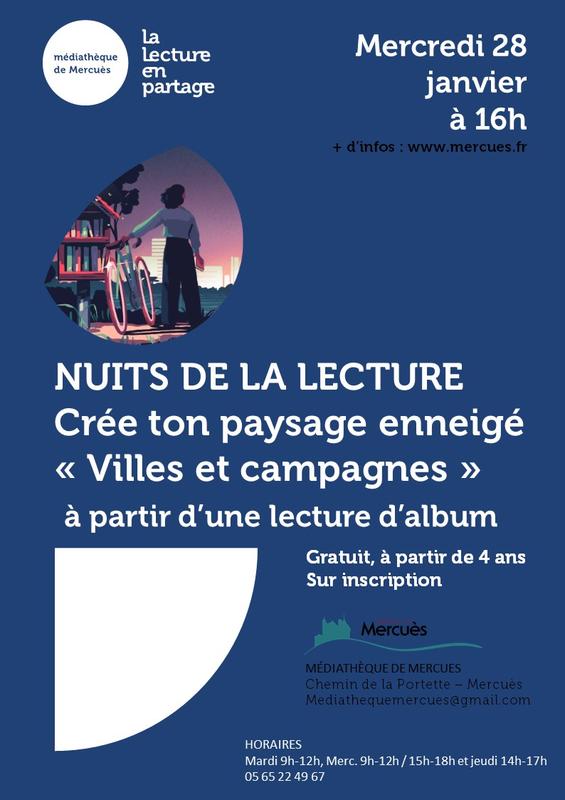 médiathèque de Mercuès

la lecture en partage

Mercredi 28 janvier à 16h

+ d'infos : www.mercues.fr

NUITS DE LA LECTURE
Crée ton paysage enneigé
« Villes et campagnes »
à partir d'une lecture d'album

Gratuit, à partir de 4 ans
Sur inscription

Mercuès

MÉDIATHÈQUE DE MERCUES
Chemin de la Portette – Mercuès
Mediathequemercues@gmail.com

HORAIRES
Mardi 9h-12h, Merc. 9h-12h / 15h-18h et jeudi 14h-17h
05 65 22 49 67